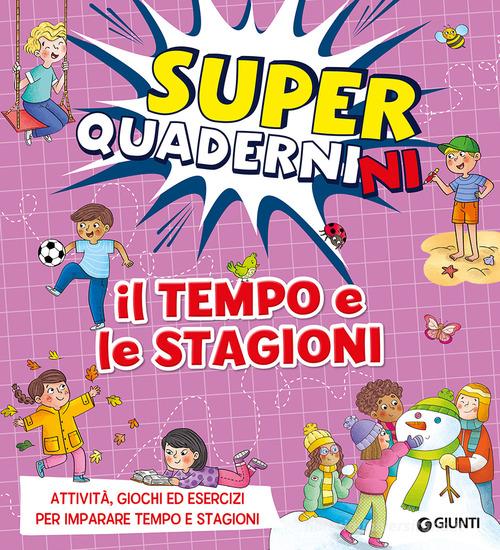 SUPER QUADERNINI

il TEMPO e le STAGIONI

ATTIVITÀ, GIOCHI ED ESERCIZI PER IMPARARE TEMPO E STAGIONI

GIUNTI